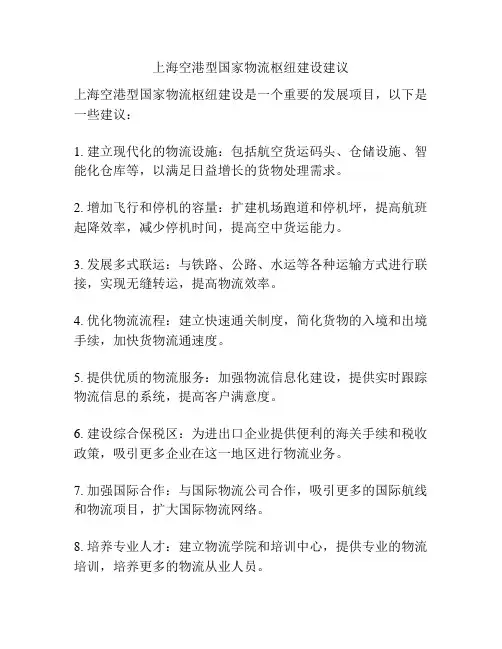 上海空港型国家物流枢纽建设建议

上海空港型国家物流枢纽建设是一个重要的发展项目，以下是一些建议：

1. 建立现代化的物流设施：包括航空货运码头、仓储设施、智能化仓库等，以满足日益增长的货物处理需求。

2. 增加飞行和停机的容量：扩建机场跑道和停机坪，提高航班起降效率，减少停机时间，提高空中货运能力。

3. 发展多式联运：与铁路、公路、水运等各种运输方式进行联接，实现无缝转运，提高物流效率。

4. 优化物流流程：建立快速通关制度，简化货物的入境和出境手续，加快货物流通速度。

5. 提供优质的物流服务：加强物流信息化建设，提供实时跟踪物流信息的系统，提高客户满意度。

6. 建设综合保税区：为进出口企业提供便利的海关手续和税收政策，吸引更多企业在这一地区进行物流业务。

7. 加强国际合作：与国际物流公司合作，吸引更多的国际航线和物流项目，扩大国际物流网络。

8. 培养专业人才：建立物流学院和培训中心，提供专业的物流培训，培养更多的物流从业人员。